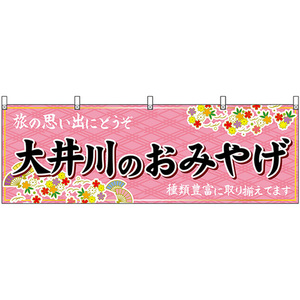 旅の思い出にどうぞ

大井川のおみやげ

種類豊富に取り揃えてます